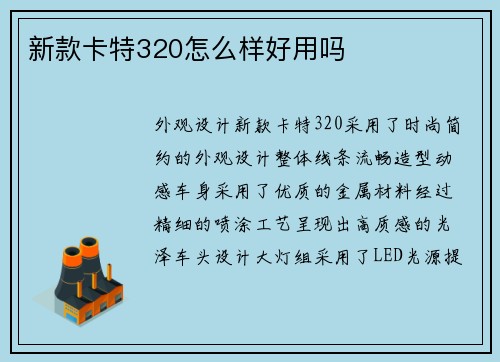 新款卡特320怎么样好用吗

外观设计新款卡特320采用了时尚简约的外观设计整体线条流畅造型动感车身采用了优质的金属材料经过精细的喷涂工艺呈现出高质感的光泽车头设计大灯组采用了LED光源提